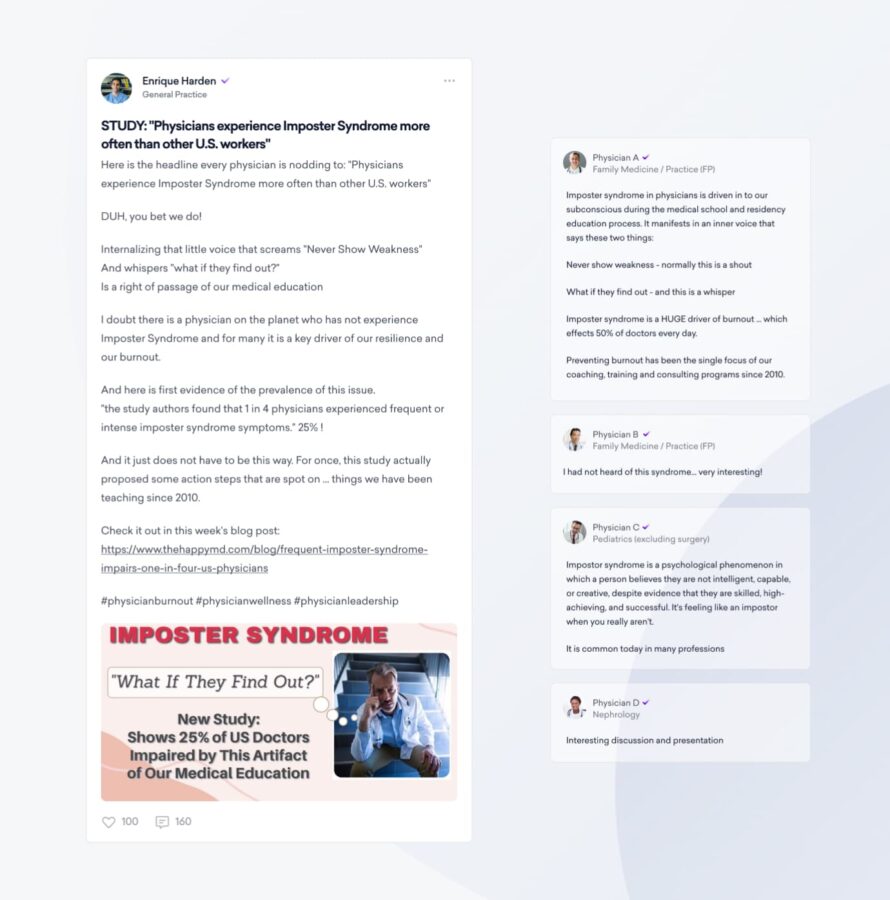 Enrique Harden
General Practice

STUDY: "Physicians experience Imposter Syndrome more often than other U.S. workers"

Here is the headline every physician is nodding to: "Physicians experience Imposter Syndrome more often than other U.S. workers"

DUH, you bet we do!

Internalizing that little voice that screams "Never Show Weakness"
And whispers "what if they find out?"
Is a right of passage of our medical education

I doubt there is a physician on the planet who has not experience Imposter Syndrome and for many it is a key driver of our resilience and our burnout.

And here is first evidence of the prevalence of this issue.
"the study authors found that 1 in 4 physicians experienced frequent or intense imposter syndrome symptoms." 25% !

And it just does not have to be this way. For once, this study actually proposed some action steps that are spot on ... things we have been teaching since 2010.

Check it out in this week's blog post:
https://www.thehappymd.com/blog/frequent-imposter-syndrome-impairs-one-in-four-us-physicians

#physicianburnout #physicianwellness #physicianleadership

IMPOSTER SYNDROME
"What If They Find Out?"
New Study:
Shows 25% of US Doctors Impaired by This Artifact of Our Medical Education

100 160

Physician A
Family Medicine / Practice (FP)

Imposter syndrome in physicians is driven in to our subconscious during the medical school and residency education process. It manifests in an inner voice that says these two things:

Never show weakness - normally this is a shout

What if they find out - and this is a whisper

Imposter syndrome is a HUGE driver of burnout ... which effects 50% of doctors every day.

Preventing burnout has been the single focus of our coaching, training and consulting programs since 2010.

Physician B
Family Medicine / Practice (FP)

I had not heard of this syndrome... very interesting!

Physician C
Pediatrics (excluding surgery)

Impostor syndrome is a psychological phenomenon in which a person believes they are not intelligent, capable, or creative, despite evidence that they are skilled, high-achieving, and successful. It's feeling like an impostor when you really aren't.

It is common today in many professions

Physician D
Nephrology

Interesting discussion and presentation